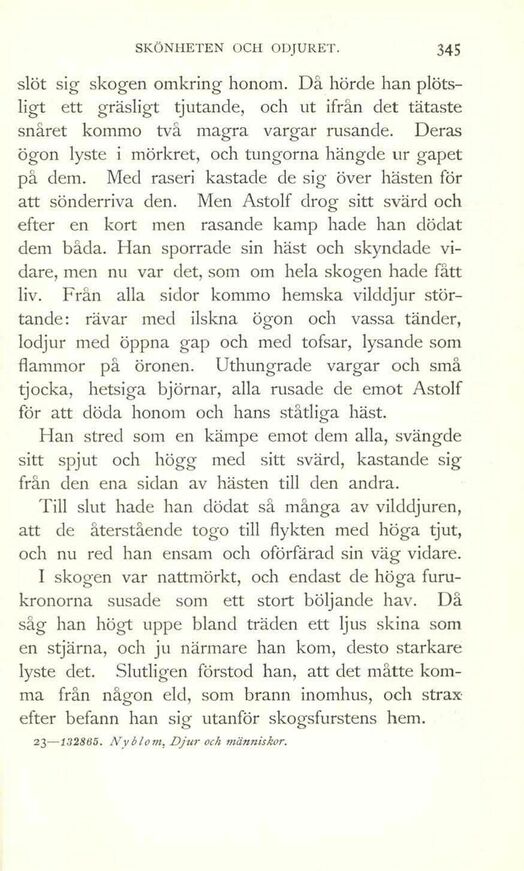 SKÖNHETEN OCH ODJURET. 345

slöt sig skogen omkring honom. Då hörde han plötsligt ett gräsligt tjutande, och ut ifrån det tätaste snåret kommo två magra vargar rusande. Deras ögon lyste i mörkret, och tungorna hängde ur gapet på dem. Med raseri kastade de sig över hästen för att sönderriva den. Men Astolf drog sitt svärd och efter en kort men rasande kamp hade han dödat dem båda. Han sporrade sin häst och skyndade vidare, men nu var det, som om hela skogen hade fått liv. Från alla sidor kommo hemska vilddjur störtande: rävar med ilskna ögon och vassa tänder, lodjur med öppna gap och med tofsar, lysande som flammor på öronen. Uthungrade vargar och små tjocka, hetsiga björnar, alla rusade de emot Astolf för att döda honom och hans ståtliga häst.

Han stred som en kämpe emot dem alla, svängde sitt spjut och högg med sitt svärd, kastande sig från den ena sidan av hästen till den andra.

Till slut hade han dödat så många av vilddjuren, att de återstående togo till flykten med höga tjut, och nu red han ensam och oförfärad sin väg vidare.

I skogen var nattmörkt, och endast de höga furukronorna susade som ett stort böljande hav. Då såg han högt uppe bland träden ett ljus skina som en stjärna, och ju närmare han kom, desto starkare lyste det. Slutligen förstod han, att det måtte komma från någon eld, som brann inomhus, och strax efter befann han sig utanför skogsfurstens hem.

23—132865. Nyblom, Djur och människor.